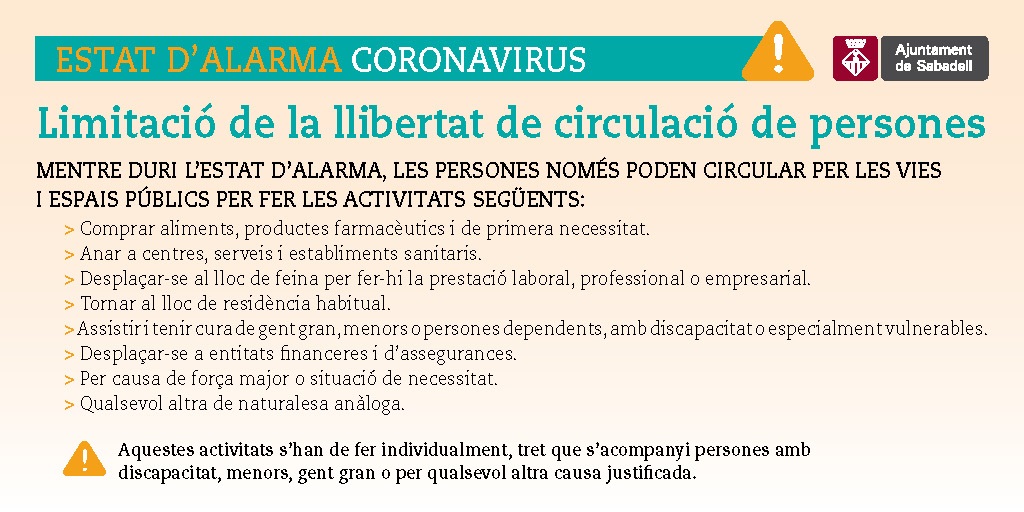 ESTAT D'ALARMA CORONAVIRUS

Ajuntament de Sabadell

Limitació de la llibertat de circulació de persones

MENTRE DURI L'ESTAT D'ALARMA, LES PERSONES NOMÉS PODEN CIRCULAR PER LES VIES I ESPAIS PÚBLICS PER FER LES ACTIVITATS SEGÜENTS:

> Comprar aliments, productes farmacèutics i de primera necessitat.
> Anar a centres, serveis i establiments sanitaris.
> Desplaçar-se al lloc de feina per fer-hi la prestació laboral, professional o empresarial.
> Tornar al lloc de residència habitual.
> Assistir i tenir cura de gent gran, menors o persones dependents, amb discapacitat o especialment vulnerables.
> Desplaçar-se a entitats financeres i d'assegurances.
> Per causa de força major o situació de necessitat.
> Qualsevol altra de naturalesa anàloga.

Aquestes activitats s'han de fer individualment, tret que s'acompanyi persones amb discapacitat, menors, gent gran o per qualsevol altra causa justificada.